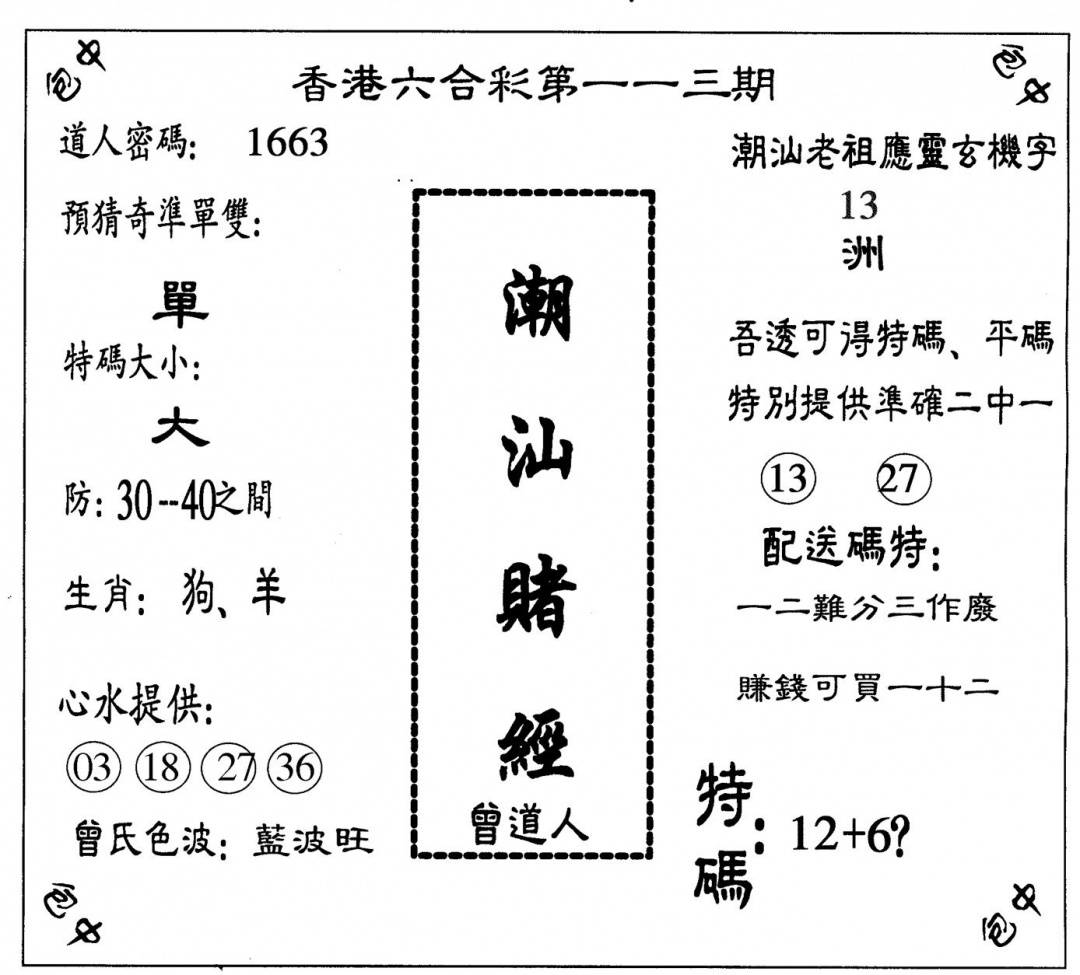 香港六合彩第一一三期

道人密碼: 1663

預猜奇準單雙:

單

特碼大小:

大

防: 30--40之間

生肖: 狗、羊

心水提供:

03 18 27 36

曾氏色波: 藍波旺

潮汕賭經

曾道人

潮汕老祖應靈玄機字

13

洲

吾透可得特碼、平碼

特別提供準確二中一

13 27

配送碼特:

一二難分三作廢

賺錢可買一十二

特碼: 12+6?